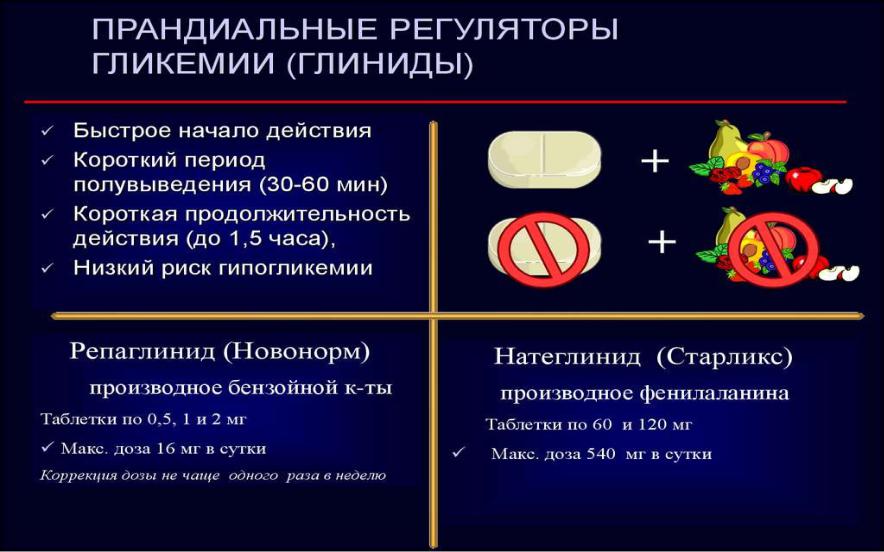 ПРАНДИАЛЬНЫЕ РЕГУЛЯТОРЫ ГЛИКЕМИИ (ГЛИНИДЫ)

✓ Быстрое начало действия
✓ Короткий период полувыведения (30-60 мин)
✓ Короткая продолжительность действия (до 1,5 часа),
✓ Низкий риск гипогликемии

+

+

Репаглинид (Новонорм)

производное бензойной к-ты

Таблетки по 0,5, 1 и 2 мг

✓ Макс. доза 16 мг в сутки

Коррекция дозы не чаще одного раза в неделю

Натеглинид (Старликс)

производное фенилаланина

Таблетки по 60 и 120 мг

✓ Макс. доза 540 мг в сутки